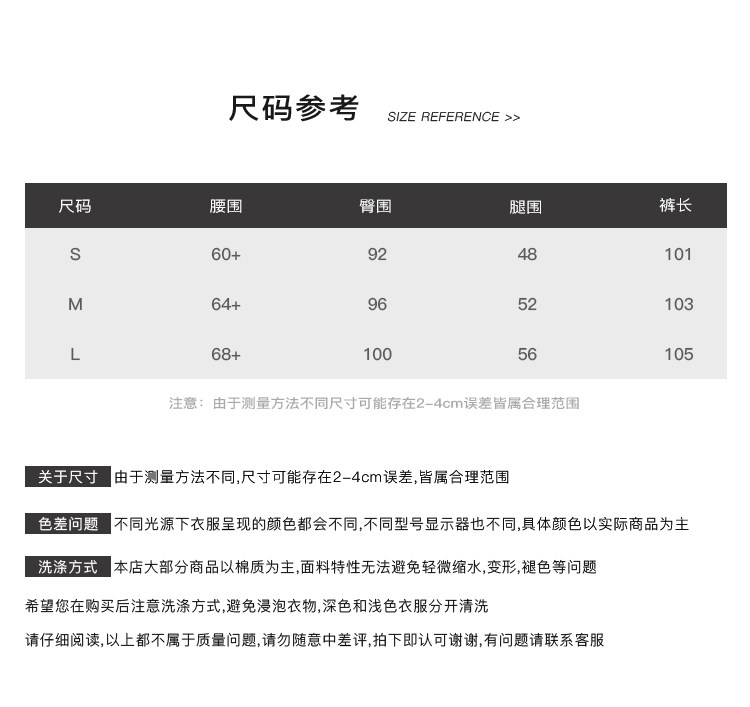 尺码参考 SIZE REFERENCE >>

| 尺码 | 腰围 | 臀围 | 腿围 | 裤长 |
|---|---|---|---|---|
| S | 60+ | 92 | 48 | 101 |
| M | 64+ | 96 | 52 | 103 |
| L | 68+ | 100 | 56 | 105 |

注意：由于测量方法不同尺寸可能存在2-4cm误差皆属合理范围

关于尺寸 由于测量方法不同,尺寸可能存在2-4cm误差,皆属合理范围

色差问题 不同光源下衣服呈现的颜色都会不同,不同型号显示器也不同,具体颜色以实际商品为主

洗涤方式 本店大部分商品以棉质为主,面料特性无法避免轻微缩水,变形,褪色等问题

希望您在购买后注意洗涤方式,避免浸泡衣物,深色和浅色衣服分开清洗

请仔细阅读,以上都不属于质量问题,请勿随意中差评,拍下即认可谢谢,有问题请联系客服